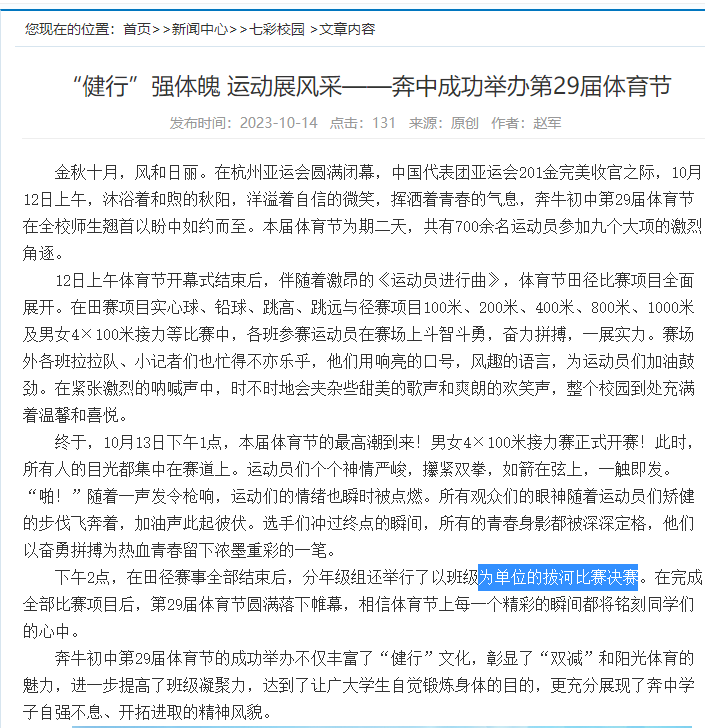 您现在的位置：首页>>新闻中心>>七彩校园 >文章内容

“健行”强体魄 运动展风采——奔中成功举办第29届体育节

发布时间：2023-10-14 点击：131 来源：原创 作者：赵军

金秋十月，风和日丽。在杭州亚运会圆满闭幕，中国代表团亚运会201金完美收官之际，10月12日上午，沐浴着和煦的秋阳，洋溢着自信的微笑，挥洒着青春的气息，奔牛初中第29届体育节在全校师生翘首以盼中如约而至。本届体育节为期二天，共有700余名运动员参加九个大项的激烈角逐。

12日上午体育节开幕式结束后，伴随着激昂的《运动员进行曲》，体育节田径比赛项目全面展开。在田赛项目实心球、铅球、跳高、跳远与径赛项目100米、200米、400米、800米、1000米及男女4×100米接力等比赛中，各班参赛运动员在赛场上斗智斗勇，奋力拼搏，一展实力。赛场外各班拉拉队、小记者们也忙得不亦乐乎，他们用响亮的口号，风趣的语言，为运动员们加油鼓劲。在紧张激烈的呐喊声中，时不时地会夹杂些甜美的歌声和爽朗的欢笑声，整个校园到处充满着温馨和喜悦。

终于，10月13日下午1点，本届体育节的最高潮到来！男女4×100米接力赛正式开赛！此时，所有人的目光都集中在赛道上。运动员们个个神情严峻，攥紧双拳，如箭在弦上，一触即发。“啪！”随着一声发令枪响，运动们的情绪也瞬时被点燃。所有观众们的眼神随着运动员们矫健的步伐飞奔着，加油声此起彼伏。选手们冲过终点的瞬间，所有的青春身影都被深深定格，他们以奋勇拼搏为热血青春留下浓墨重彩的一笔。

下午2点，在田径赛事全部结束后，分年级组还举行了以班级为单位的拔河比赛决赛。在完成全部比赛项目后，第29届体育节圆满落下帷幕，相信体育节上每一个精彩的瞬间都将铭刻同学们的心中。

奔牛初中第29届体育节的成功举办不仅丰富了“健行”文化，彰显了“双减”和阳光体育的魅力，进一步提高了班级凝聚力，达到了让广大学生自觉锻炼身体的目的，更充分展现了奔中学子自强不息、开拓进取的精神风貌。